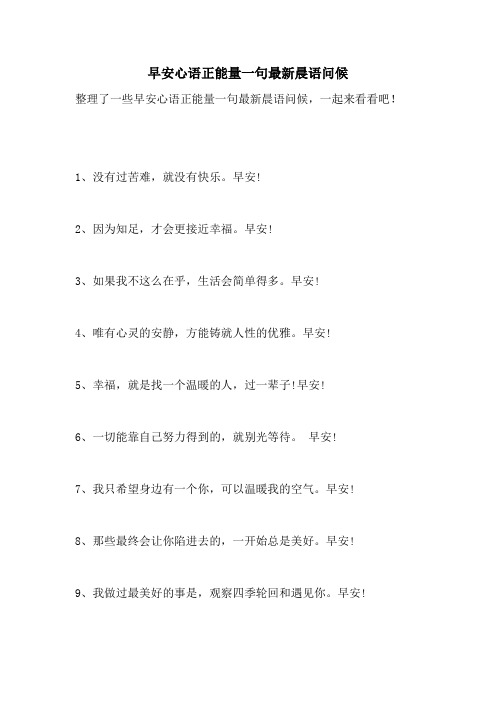 早安心语正能量一句最新晨语问候

整理了一些早安心语正能量一句最新晨语问候，一起来看看吧！

1、没有过苦难，就没有快乐。早安!

2、因为知足，才会更接近幸福。早安!

3、如果我不这么在乎，生活会简单得多。早安!

4、唯有心灵的安静，方能铸就人性的优雅。早安!

5、幸福，就是找一个温暖的人，过一辈子!早安!

6、一切能靠自己努力得到的，就别光等待。 早安!

7、我只希望身边有一个你，可以温暖我的空气。早安!

8、那些最终会让你陷进去的，一开始总是美好。早安!

9、我做过最美好的事是，观察四季轮回和遇见你。早安!